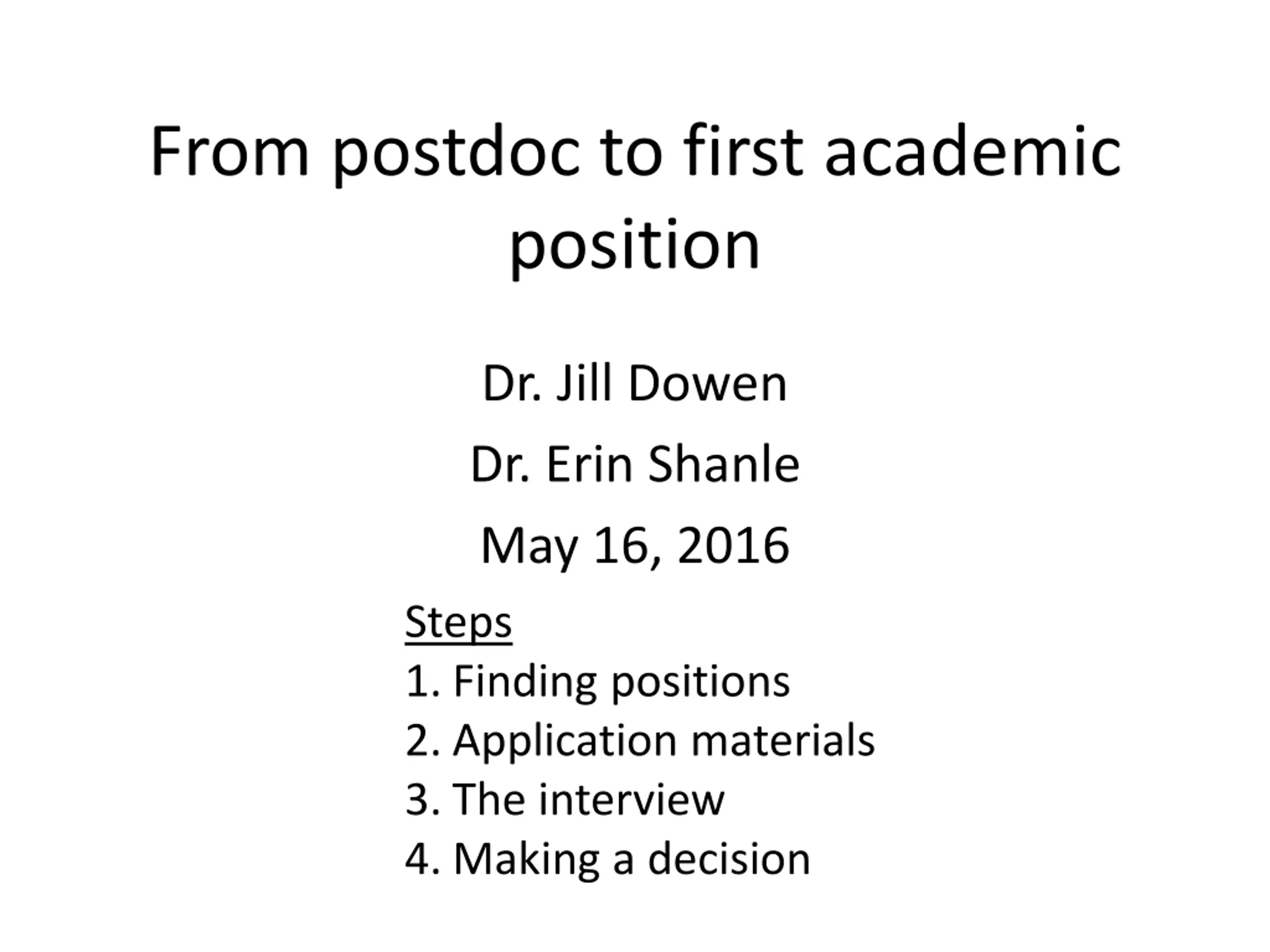 From postdoc to first academic position

Dr. Jill Dowen

Dr. Erin Shanle

May 16, 2016

Steps
1. Finding positions
2. Application materials
3. The interview
4. Making a decision